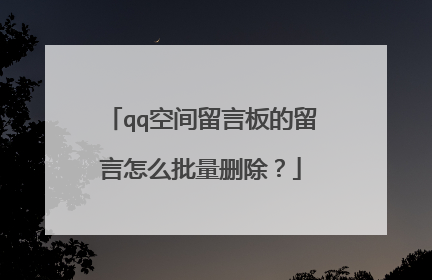 「qq空间留言板的留言怎么批量删除？」